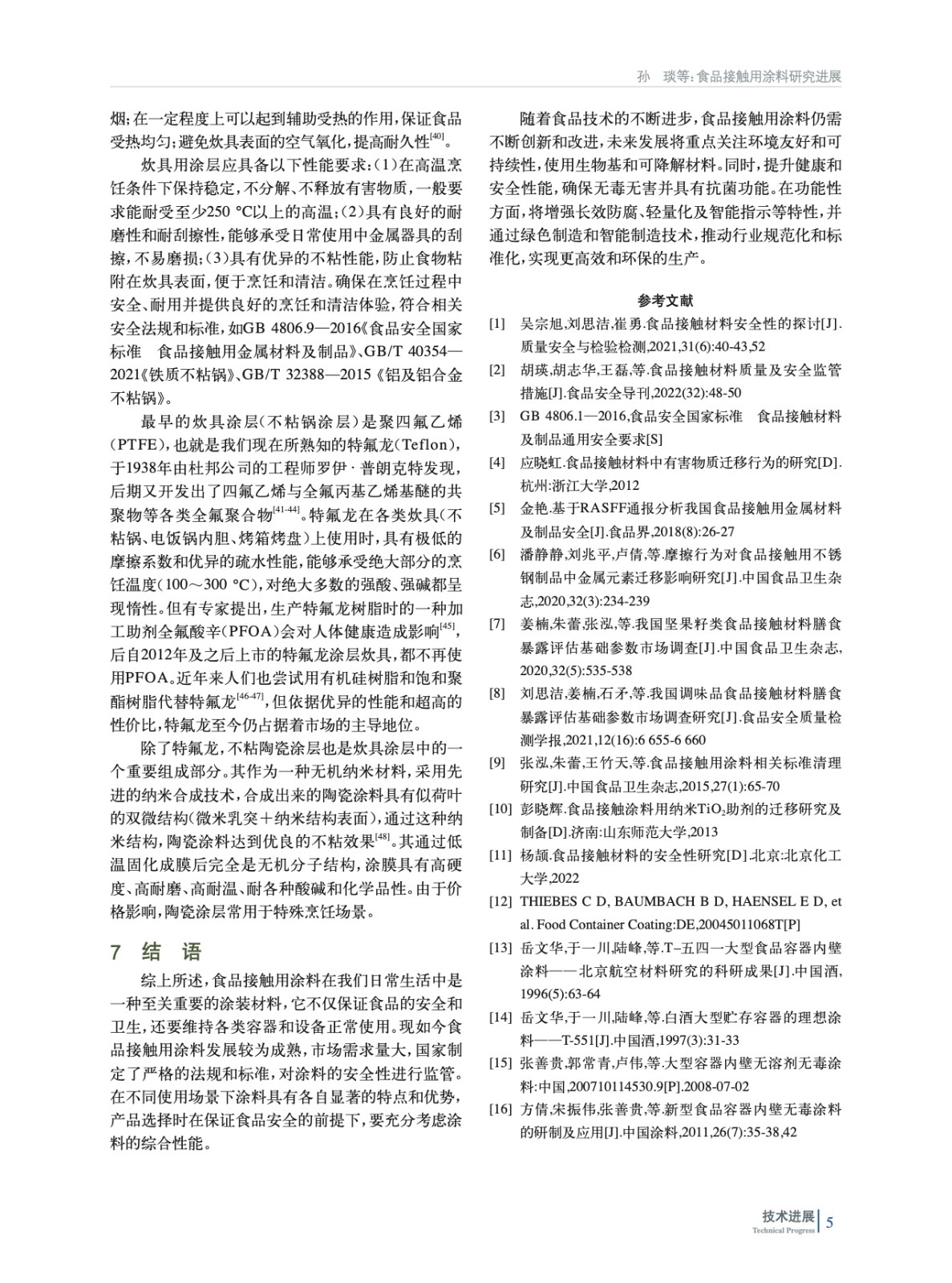 孙　琰等：食品接触用涂料研究进展

烟；在一定程度上可以起到辅助受热的作用，保证食品受热均匀；避免炊具表面的空气氧化，提高耐久性$^{[40]}$。

炊具用涂层应具备以下性能要求：(1)在高温烹饪条件下保持稳定，不分解、不释放有害物质，一般要求能耐受至少250 °C以上的高温；(2)具有良好的耐磨性和耐刮擦性，能够承受日常使用中金属器具的刮擦，不易磨损；(3)具有优异的不粘性能，防止食物粘附在炊具表面，便于烹饪和清洁。确保在烹饪过程中安全、耐用并提供良好的烹饪和清洁体验，符合相关安全法规和标准，如GB 4806.9—2016《食品安全国家标准　食品接触用金属材料及制品》、GB/T 40354—2021《铁质不粘锅》、GB/T 32388—2015《铝及铝合金不粘锅》。

最早的炊具涂层(不粘锅涂层)是聚四氟乙烯(PTFE)，也就是我们现在所熟知的特氟龙(Teflon)，于1938年由杜邦公司的工程师罗伊·普朗克特发现，后期又开发出了四氟乙烯与全氟丙基乙烯基醚的共聚物等各类全氟聚合物$^{[41-44]}$。特氟龙在各类炊具(不粘锅、电饭锅内胆、烤箱烤盘)上使用时，具有极低的摩擦系数和优异的疏水性能，能够承受绝大部分的烹饪温度(100～300 °C)，对绝大多数的强酸、强碱都呈现惰性。但有专家提出，生产特氟龙树脂时的一种加工助剂全氟酸辛(PFOA)会对人体健康造成影响$^{[45]}$，后自2012年及之后上市的特氟龙涂层炊具，都不再使用PFOA。近年来人们也尝试用有机硅树脂和饱和聚酯树脂代替特氟龙$^{[46-47]}$，但依据优异的性能和超高的性价比，特氟龙至今仍占据着市场的主导地位。

除了特氟龙，不粘陶瓷涂层也是炊具涂层中的一个重要组成部分。其作为一种无机纳米材料，采用先进的纳米合成技术，合成出来的陶瓷涂料具有似荷叶的双微结构(微米乳突＋纳米结构表面)，通过这种纳米结构，陶瓷涂料达到优良的不粘效果$^{[48]}$。其通过低温固化成膜后完全是无机分子结构，涂膜具有高硬度、高耐磨、高耐温、耐各种酸碱和化学品性。由于价格影响，陶瓷涂层常用于特殊烹饪场景。

7　结　语

综上所述，食品接触用涂料在我们日常生活中是一种至关重要的涂装材料，它不仅保证食品的安全和卫生，还要维持各类容器和设备正常使用。现如今食品接触用涂料发展较为成熟，市场需求量大，国家制定了严格的法规和标准，对涂料的安全性进行监管。在不同使用场景下涂料具有各自显著的特点和优势，产品选择时在保证食品安全的前提下，要充分考虑涂料的综合性能。

随着食品技术的不断进步，食品接触用涂料仍需不断创新和改进，未来发展将重点关注环境友好和可持续性，使用生物基和可降解材料。同时，提升健康和安全性能，确保无毒无害并具有抗菌功能。在功能性方面，将增强长效防腐、轻量化及智能指示等特性，并通过绿色制造和智能制造技术，推动行业规范化和标准化，实现更高效和环保的生产。

参考文献

[1]　吴宗旭,刘思洁,崔勇.食品接触材料安全性的探讨[J].质量安全与检验检测,2021,31(6):40-43,52

[2]　胡瑛,胡志华,王磊,等.食品接触材料质量及安全监管措施[J].食品安全导刊,2022(32):48-50

[3]　GB 4806.1—2016,食品安全国家标准　食品接触材料及制品通用安全要求[S]

[4]　应晓虹.食品接触材料中有害物质迁移行为的研究[D].杭州:浙江大学,2012

[5]　金艳.基于RASFF通报分析我国食品接触用金属材料及制品安全[J].食品界,2018(8):26-27

[6]　潘静静,刘兆平,卢倩,等.摩擦行为对食品接触用不锈钢制品中金属元素迁移影响研究[J].中国食品卫生杂志,2020,32(3):234-239

[7]　姜楠,朱蕾,张泓,等.我国坚果籽类食品接触材料膳食暴露评估基础参数市场调查[J].中国食品卫生杂志,2020,32(5):535-538

[8]　刘思洁,姜楠,石矛,等.我国调味品食品接触材料膳食暴露评估基础参数市场调查研究[J].食品安全质量检测学报,2021,12(16):6 655-6 660

[9]　张泓,朱蕾,王竹天,等.食品接触用涂料相关标准清理研究[J].中国食品卫生杂志,2015,27(1):65-70

[10]　彭晓辉.食品接触涂料用纳米$TiO_2$助剂的迁移研究及制备[D].济南:山东师范大学,2013

[11]　杨颉.食品接触材料的安全性研究[D].北京:北京化工大学,2022

[12]　THIEBES C D, BAUMBACH B D, HAENSEL E D, et al. Food Container Coating:DE,20045011068T[P]

[13]　岳文华,于一川,陆峰,等.T–五四一大型食品容器内壁涂料——北京航空材料研究的科研成果[J].中国酒,1996(5):63-64

[14]　岳文华,于一川,陆峰,等.白酒大型贮存容器的理想涂料——T-551[J].中国酒,1997(3):31-33

[15]　张善贵,郭常青,卢伟,等.大型容器内壁无溶剂无毒涂料:中国,200710114530.9[P].2008-07-02

[16]　方倩,宋振伟,张善贵,等.新型食品容器内壁无毒涂料的研制及应用[J].中国涂料,2011,26(7):35-38,42

技术进展
Technical Progress
5